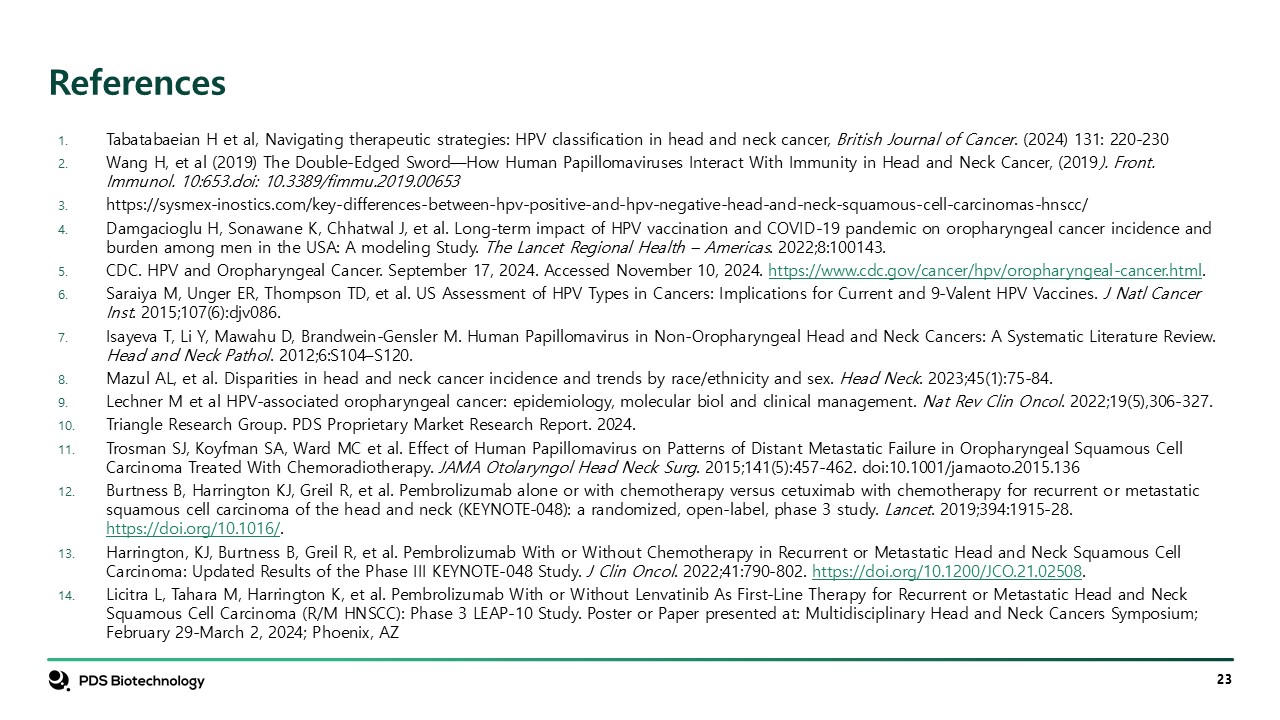 References

1. Tabatabaeian H et al, Navigating therapeutic strategies: HPV classification in head and neck cancer, British Journal of Cancer. (2024) 131: 220-230
2. Wang H, et al (2019) The Double-Edged Sword—How Human Papillomaviruses Interact With Immunity in Head and Neck Cancer, (2019). Front. Immunol. 10:653.doi: 10.3389/fimmu.2019.00653
3. https://sysmex-inostics.com/key-differences-between-hpv-positive-and-hpv-negative-head-and-neck-squamous-cell-carcinomas-hnscc/
4. Damgacioglu H, Sonawane K, Chhatwal J, et al. Long-term impact of HPV vaccination and COVID-19 pandemic on oropharyngeal cancer incidence and burden among men in the USA: A modeling Study. The Lancet Regional Health – Americas. 2022;8:100143.
5. CDC. HPV and Oropharyngeal Cancer. September 17, 2024. Accessed November 10, 2024. https://www.cdc.gov/cancer/hpv/oropharyngeal-cancer.html.
6. Saraiya M, Unger ER, Thompson TD, et al. US Assessment of HPV Types in Cancers: Implications for Current and 9-Valent HPV Vaccines. J Natl Cancer Inst. 2015;107(6):djv086.
7. Isayeva T, Li Y, Mawahu D, Brandwein-Gensler M. Human Papillomavirus in Non-Oropharyngeal Head and Neck Cancers: A Systematic Literature Review. Head and Neck Pathol. 2012;6:S104–S120.
8. Mazul AL, et al. Disparities in head and neck cancer incidence and trends by race/ethnicity and sex. Head Neck. 2023;45(1):75-84.
9. Lechner M et al HPV-associated oropharyngeal cancer: epidemiology, molecular biol and clinical management. Nat Rev Clin Oncol. 2022;19(5),306-327.
10. Triangle Research Group. PDS Proprietary Market Research Report. 2024.
11. Trosman SJ, Koyfman SA, Ward MC et al. Effect of Human Papillomavirus on Patterns of Distant Metastatic Failure in Oropharyngeal Squamous Cell Carcinoma Treated With Chemoradiotherapy. JAMA Otolaryngol Head Neck Surg. 2015;141(5):457-462. doi:10.1001/jamaoto.2015.136
12. Burtness B, Harrington KJ, Greil R, et al. Pembrolizumab alone or with chemotherapy versus cetuximab with chemotherapy for recurrent or metastatic squamous cell carcinoma of the head and neck (KEYNOTE-048): a randomized, open-label, phase 3 study. Lancet. 2019;394:1915-28. https://doi.org/10.1016/.
13. Harrington, KJ, Burtness B, Greil R, et al. Pembrolizumab With or Without Chemotherapy in Recurrent or Metastatic Head and Neck Squamous Cell Carcinoma: Updated Results of the Phase III KEYNOTE-048 Study. J Clin Oncol. 2022;41:790-802. https://doi.org/10.1200/JCO.21.02508.
14. Licitra L, Tahara M, Harrington K, et al. Pembrolizumab With or Without Lenvatinib As First-Line Therapy for Recurrent or Metastatic Head and Neck Squamous Cell Carcinoma (R/M HNSCC): Phase 3 LEAP-10 Study. Poster or Paper presented at: Multidisciplinary Head and Neck Cancers Symposium; February 29-March 2, 2024; Phoenix, AZ

PDS Biotechnology

23